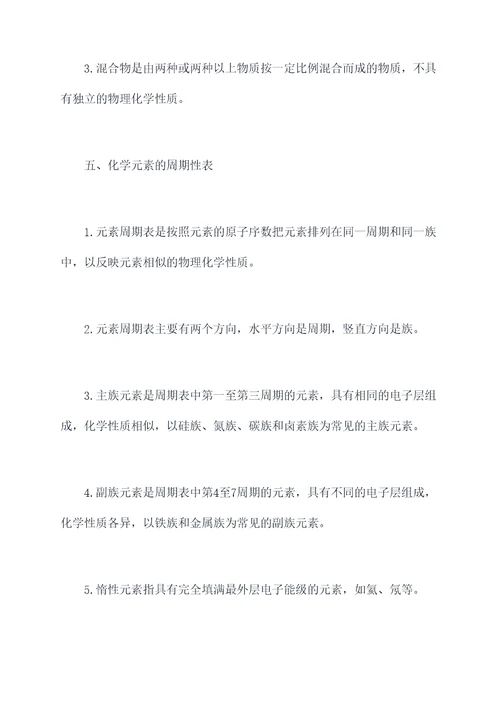 3.混合物是由两种或两种以上物质按一定比例混合而成的物质，不具有独立的物理化学性质。

五、化学元素的周期性表

1.元素周期表是按照元素的原子序数把元素排列在同一周期和同一族中，以反映元素相似的物理化学性质。

2.元素周期表主要有两个方向，水平方向是周期，竖直方向是族。

3.主族元素是周期表中第一至第三周期的元素，具有相同的电子层组成，化学性质相似，以硅族、氮族、碳族和卤素族为常见的主族元素。

4.副族元素是周期表中第4至7周期的元素，具有不同的电子层组成，化学性质各异，以铁族和金属族为常见的副族元素。

5.惰性元素指具有完全填满最外层电子能级的元素，如氦、氖等。